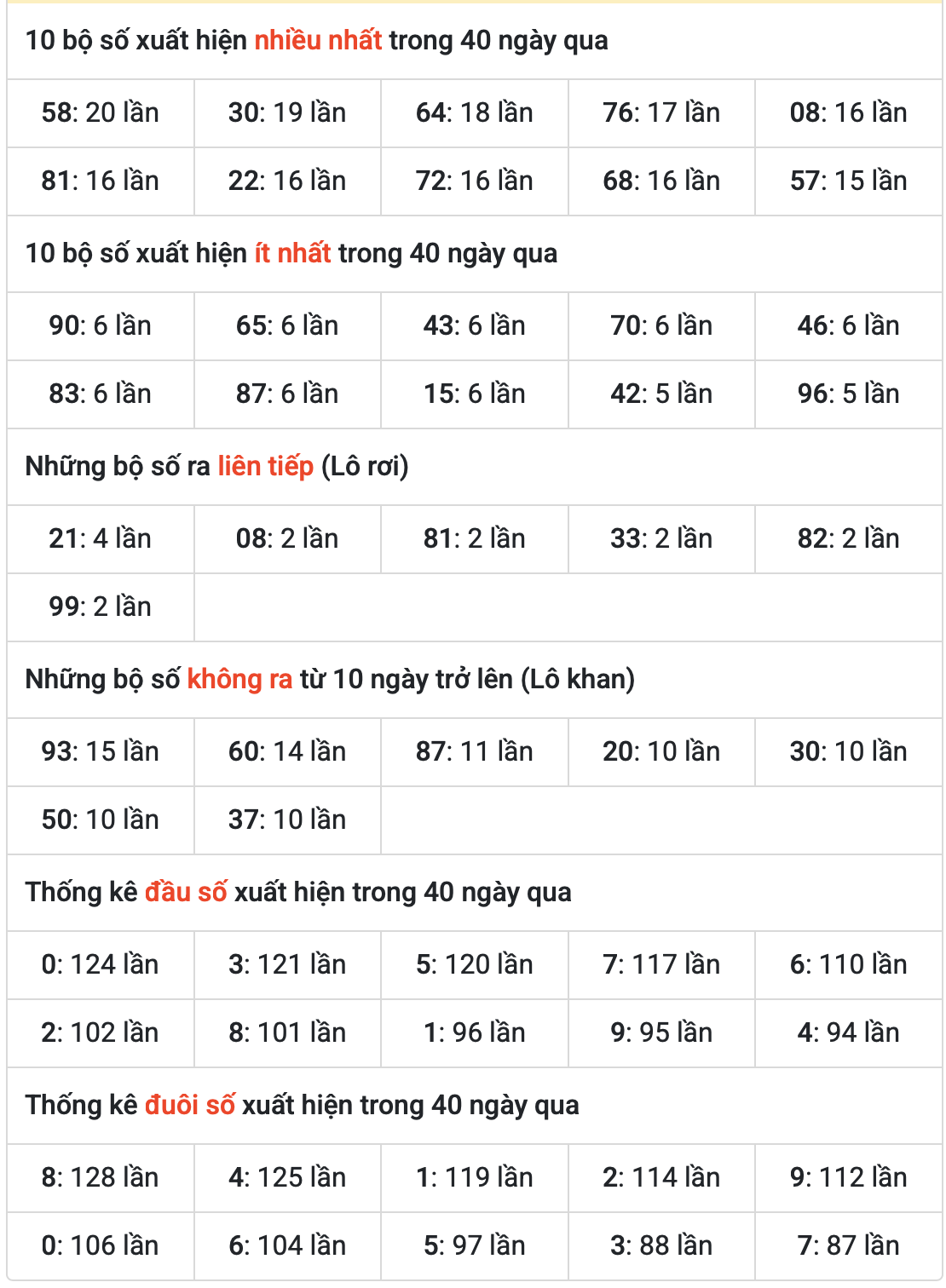 10 bộ số xuất hiện nhiều nhất trong 40 ngày qua

| 58: 20 lần | 30: 19 lần | 64: 18 lần | 76: 17 lần | 08: 16 lần |
|---|---|---|---|---|
| 81: 16 lần | 22: 16 lần | 72: 16 lần | 68: 16 lần | 57: 15 lần |

10 bộ số xuất hiện ít nhất trong 40 ngày qua

| 90: 6 lần | 65: 6 lần | 43: 6 lần | 70: 6 lần | 46: 6 lần |
|---|---|---|---|---|
| 83: 6 lần | 87: 6 lần | 15: 6 lần | 42: 5 lần | 96: 5 lần |

Những bộ số ra liên tiếp (Lô rơi)

| 21: 4 lần | 08: 2 lần | 81: 2 lần | 33: 2 lần | 82: 2 lần |
|---|---|---|---|---|
| 99: 2 lần | | | | |

Những bộ số không ra từ 10 ngày trở lên (Lô khan)

| 93: 15 lần | 60: 14 lần | 87: 11 lần | 20: 10 lần | 30: 10 lần |
|---|---|---|---|---|
| 50: 10 lần | 37: 10 lần | | | |

Thống kê đầu số xuất hiện trong 40 ngày qua

| 0: 124 lần | 3: 121 lần | 5: 120 lần | 7: 117 lần | 6: 110 lần |
|---|---|---|---|---|
| 2: 102 lần | 8: 101 lần | 1: 96 lần | 9: 95 lần | 4: 94 lần |

Thống kê đuôi số xuất hiện trong 40 ngày qua

| 8: 128 lần | 4: 125 lần | 1: 119 lần | 2: 114 lần | 9: 112 lần |
|---|---|---|---|---|
| 0: 106 lần | 6: 104 lần | 5: 97 lần | 3: 88 lần | 7: 87 lần |